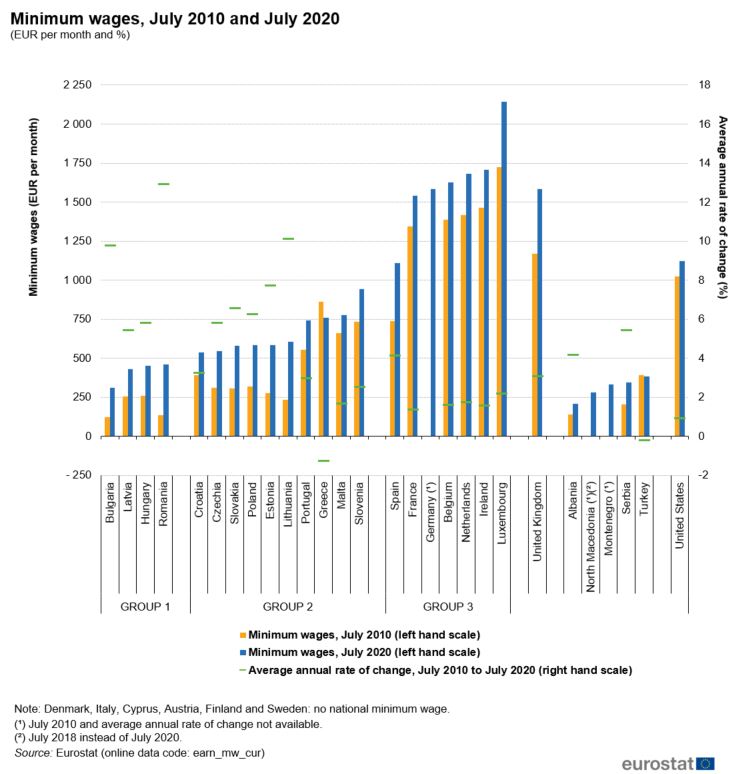 Minimum wages, July 2010 and July 2020
(EUR per month and %)

Minimum wages (EUR per month)

2 250
2 000
1 750
1 500
1 250
1 000
750
500
250
0
- 250

Average annual rate of change (%)

18
16
14
12
10
8
6
4
2
0
-2

Bulgaria
Latvia
Hungary
Romania
Croatia
Czechia
Slovakia
Poland
Estonia
Lithuania
Portugal
Greece
Malta
Slovenia
Spain
France
Germany (¹)
Belgium
Netherlands
Ireland
Luxembourg
United Kingdom
Albania
North Macedonia (¹)(²)
Montenegro (¹)
Serbia
Turkey
United States

GROUP 1
GROUP 2
GROUP 3

Minimum wages, July 2010 (left hand scale)
Minimum wages, July 2020 (left hand scale)
Average annual rate of change, July 2010 to July 2020 (right hand scale)

Note: Denmark, Italy, Cyprus, Austria, Finland and Sweden: no national minimum wage.
(¹) July 2010 and average annual rate of change not available.
(²) July 2018 instead of July 2020.
Source: Eurostat (online data code: earn_mw_cur)

eurostat